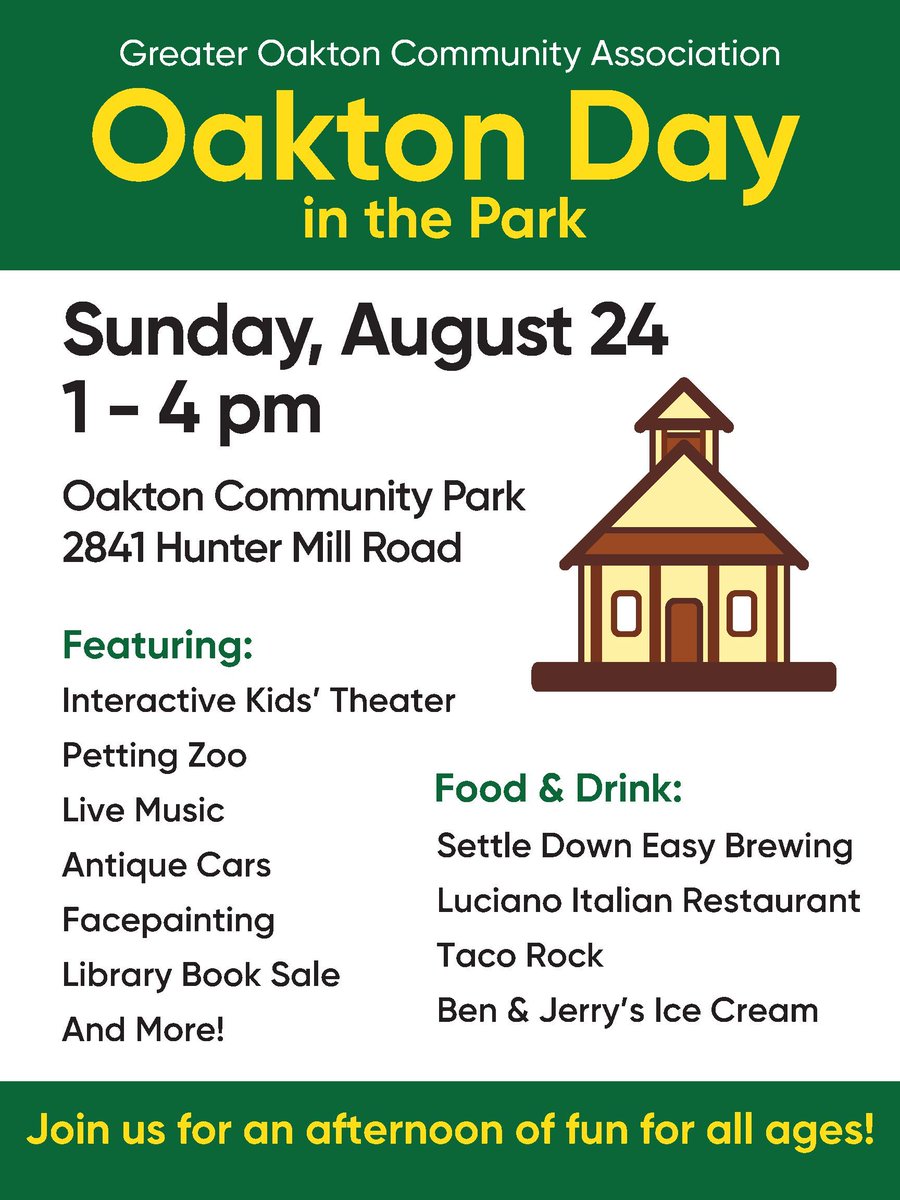 Greater Oakton Community Association

Oakton Day
in the Park

Sunday, August 24
1 - 4 pm

Oakton Community Park
2841 Hunter Mill Road

Featuring:
Interactive Kids' Theater
Petting Zoo
Live Music
Antique Cars
Facepainting
Library Book Sale
And More!

Food & Drink:
Settle Down Easy Brewing
Luciano Italian Restaurant
Taco Rock
Ben & Jerry's Ice Cream

Join us for an afternoon of fun for all ages!